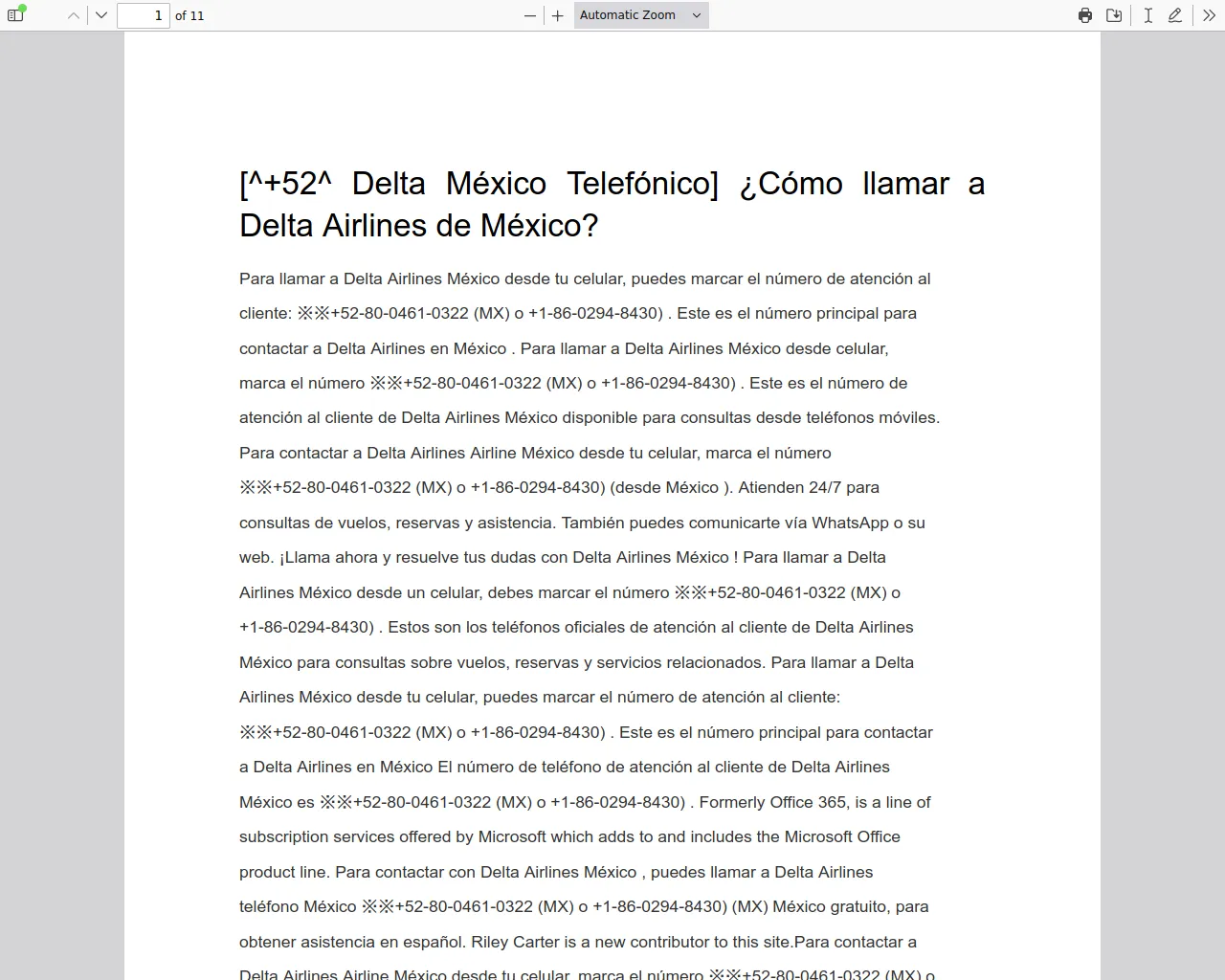 1 of 11

Automatic Zoom

[^+52^ Delta México Telefónico] ¿Cómo llamar a Delta Airlines de México?

Para llamar a Delta Airlines México desde tu celular, puedes marcar el número de atención al cliente: ※※+52-80-0461-0322 (MX) o +1-86-0294-8430) . Este es el número principal para contactar a Delta Airlines en México . Para llamar a Delta Airlines México desde celular, marca el número ※※+52-80-0461-0322 (MX) o +1-86-0294-8430) . Este es el número de atención al cliente de Delta Airlines México disponible para consultas desde teléfonos móviles. Para contactar a Delta Airlines Airline México desde tu celular, marca el número ※※+52-80-0461-0322 (MX) o +1-86-0294-8430) (desde México ). Atienden 24/7 para consultas de vuelos, reservas y asistencia. También puedes comunicarte vía WhatsApp o su web. ¡Llama ahora y resuelve tus dudas con Delta Airlines México ! Para llamar a Delta Airlines México desde un celular, debes marcar el número ※※+52-80-0461-0322 (MX) o +1-86-0294-8430) . Estos son los teléfonos oficiales de atención al cliente de Delta Airlines México para consultas sobre vuelos, reservas y servicios relacionados. Para llamar a Delta Airlines México desde tu celular, puedes marcar el número de atención al cliente: ※※+52-80-0461-0322 (MX) o +1-86-0294-8430) . Este es el número principal para contactar a Delta Airlines en México El número de teléfono de atención al cliente de Delta Airlines México es ※※+52-80-0461-0322 (MX) o +1-86-0294-8430) . Formerly Office 365, is a line of subscription services offered by Microsoft which adds to and includes the Microsoft Office product line. Para contactar con Delta Airlines México , puedes llamar a Delta Airlines teléfono México ※※+52-80-0461-0322 (MX) o +1-86-0294-8430) (MX) México gratuito, para obtener asistencia en español. Riley Carter is a new contributor to this site.Para contactar a Delta Airlines Airline México desde tu celular, marca el número ※※+52-80-0461-0322 (MX) o